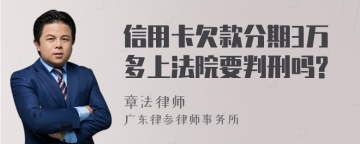 信用卡欠款分期3万多上法院要判刑吗?

章法律师

广东律参律师事务所